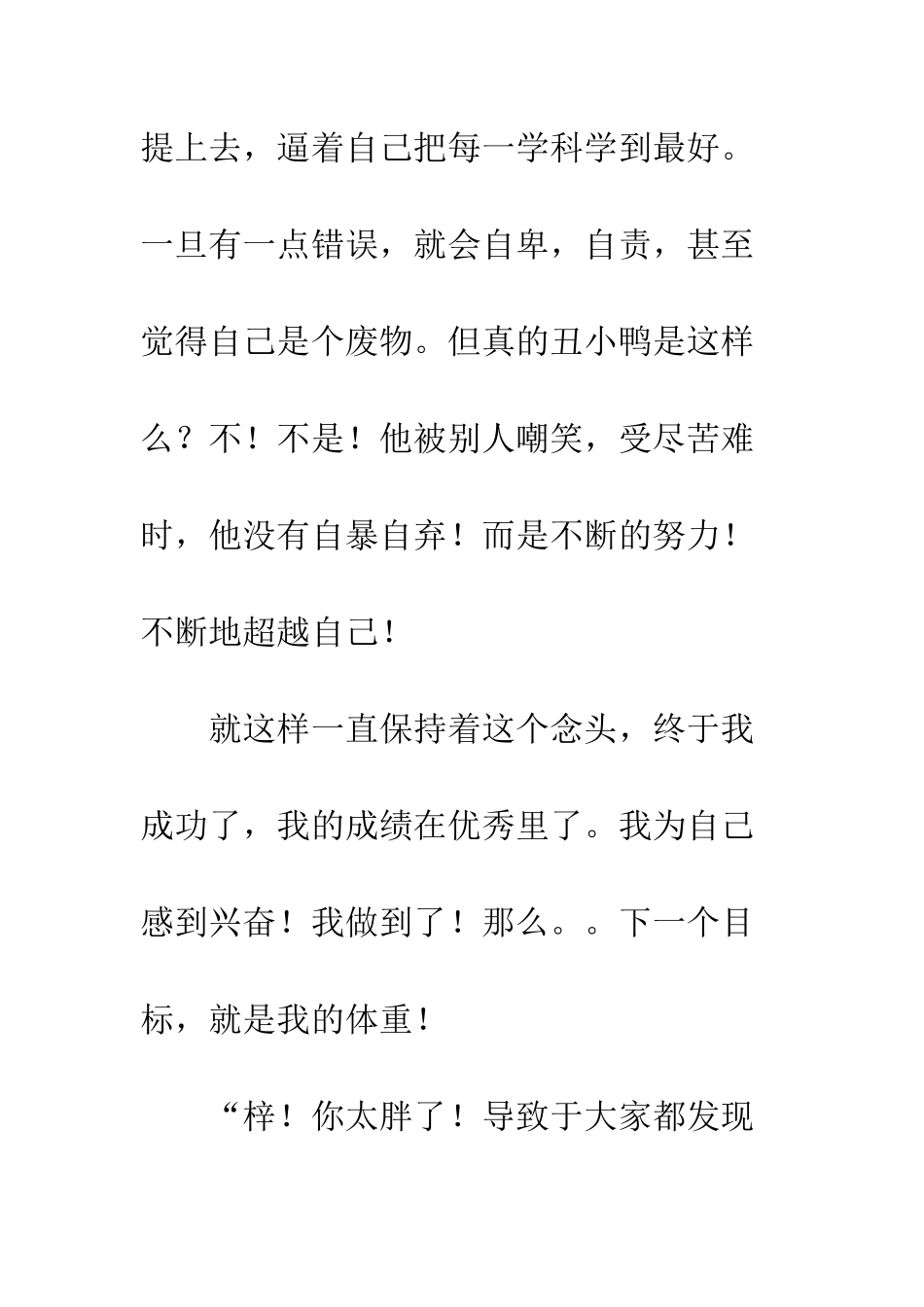 提上去，逼着自己把每一学科学到最好。一旦有一点错误，就会自卑，自责，甚至觉得自己是个废物。但真的丑小鸭是这样么？不！不是！他被别人嘲笑，受尽苦难时，他没有自暴自弃！而是不断的努力！不断地超越自己！

就这样一直保持着这个念头，终于我成功了，我的成绩在优秀里了。我为自己感到兴奋！我做到了！那么。。下一个目标，就是我的体重！

“梓！你太胖了！导致于大家都发现